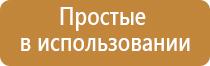 Простые
в использовании